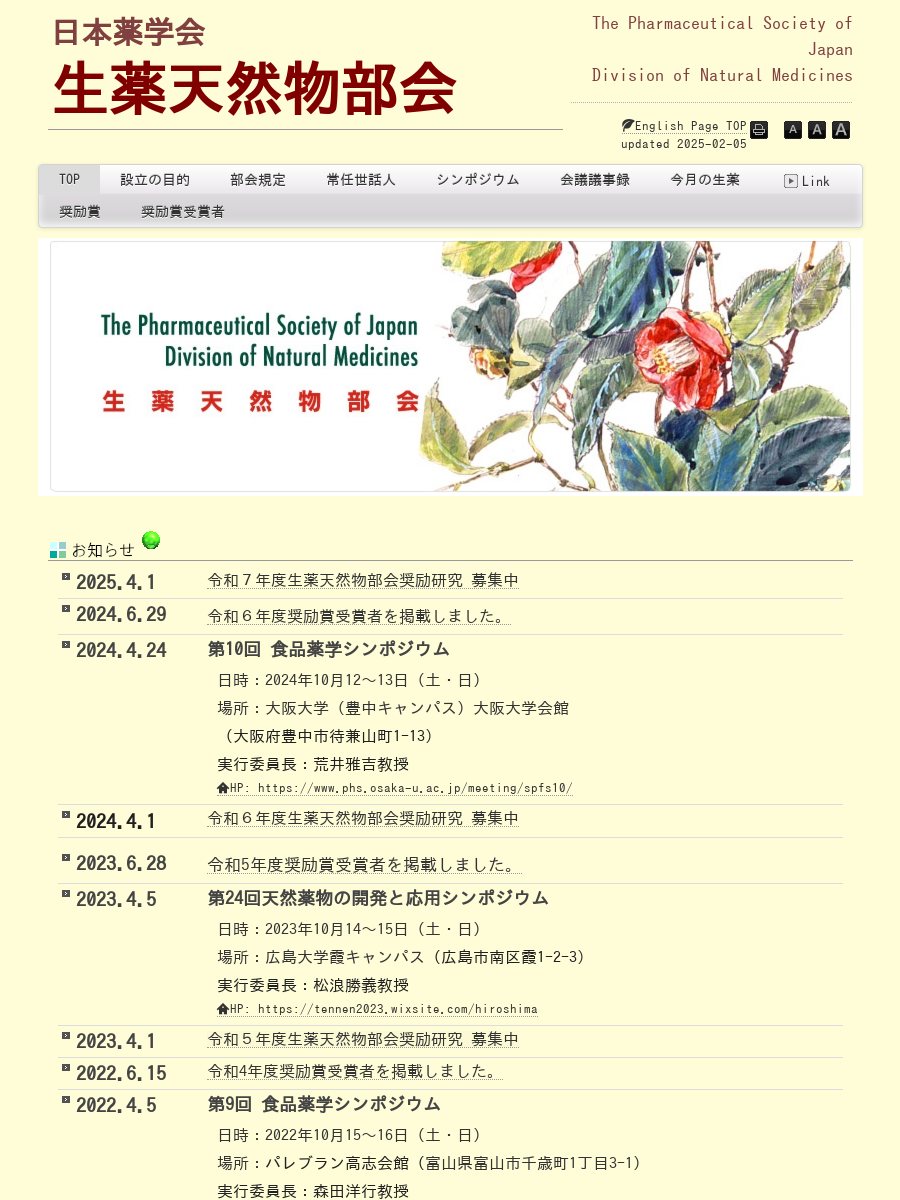 日本薬学会
生薬天然物部会

The Pharmaceutical Society of Japan
Division of Natural Medicines

English Page TOP
updated 2025-02-05

A A A

TOP 設立の目的 部会規定 常任世話人 シンポジウム 会議議事録 今月の生薬 Link
奨励賞 奨励賞受賞者

The Pharmaceutical Society of Japan
Division of Natural Medicines
生 薬 天 然 物 部 会

お知らせ

2025.4.1 令和７年度生薬天然物部会奨励研究 募集中

2024.6.29 令和６年度奨励賞受賞者を掲載しました。

2024.4.24 第10回 食品薬学シンポジウム
日時：2024年10月12～13日（土・日）
場所：大阪大学（豊中キャンパス）大阪大学会館
（大阪府豊中市待兼山町1-13）
実行委員長：荒井雅吉教授
HP: https://www.phs.osaka-u.ac.jp/meeting/spfs10/

2024.4.1 令和６年度生薬天然物部会奨励研究 募集中

2023.6.28 令和5年度奨励賞受賞者を掲載しました。

2023.4.5 第24回天然薬物の開発と応用シンポジウム
日時：2023年10月14～15日（土・日）
場所：広島大学霞キャンパス（広島市南区霞1-2-3）
実行委員長：松浪勝義教授
HP: https://tennen2023.wixsite.com/hiroshima

2023.4.1 令和５年度生薬天然物部会奨励研究 募集中

2022.6.15 令和4年度奨励賞受賞者を掲載しました。

2022.4.5 第9回 食品薬学シンポジウム
日時：2022年10月15～16日（土・日）
場所：パレブラン高志会館（富山県富山市千歳町1丁目3-1）
実行委員長：森田洋行教授